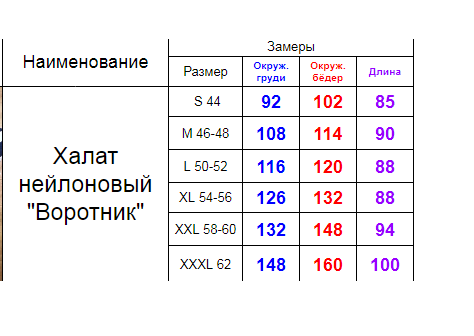 | Наименование | Замеры | | | |
|---|---|---|---|---|
| | Размер | Окруж. груди | Окруж. бёдер | Длина |
| Халат нейлоновый "Воротник" | S 44 | 92 | 102 | 85 |
| | M 46-48 | 108 | 114 | 90 |
| | L 50-52 | 116 | 120 | 88 |
| | XL 54-56 | 126 | 132 | 88 |
| | XXL 58-60 | 132 | 148 | 94 |
| | XXXL 62 | 148 | 160 | 100 |